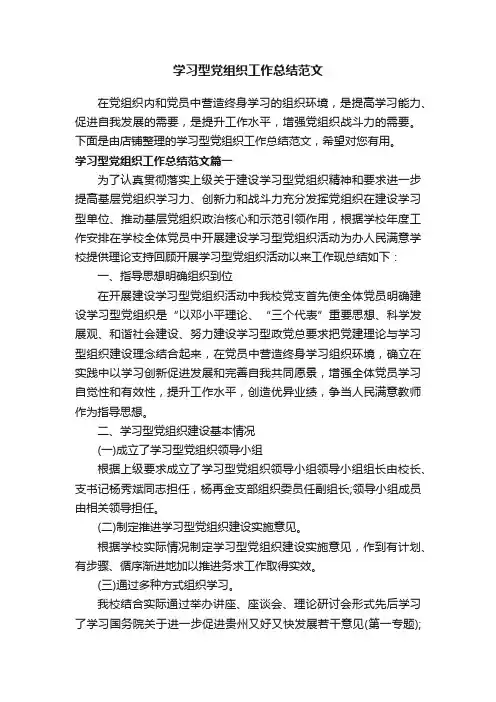 学习型党组织工作总结范文

在党组织内和党员中营造终身学习的组织环境，是提高学习能力、促进自我发展的需要，是提升工作水平，增强党组织战斗力的需要。下面是由店铺整理的学习型党组织工作总结范文，希望对您有用。

学习型党组织工作总结范文篇一

为了认真贯彻落实上级关于建设学习型党组织精神和要求进一步提高基层党组织学习力、创新力和战斗力充分发挥党组织在建设学习型单位、推动基层党组织政治核心和示范引领作用，根据学校年度工作安排在学校全体党员中开展建设学习型党组织活动为办人民满意学校提供理论支持回顾开展学习型党组织活动以来工作现总结如下：

一、指导思想明确组织到位

在开展建设学习型党组织活动中我校党支首先使全体党员明确建设学习型党组织是“以邓小平理论、“三个代表”重要思想、科学发展观、和谐社会建设、努力建设学习型政党总要求把党建理论与学习型组织建设理念结合起来，在党员中营造终身学习组织环境，确立在实践中以学习创新促进发展和完善自我共同愿景，增强全体党员学习自觉性和有效性，提升工作水平，创造优异业绩，争当人民满意教师作为指导思想。

二、学习型党组织建设基本情况

(一)成立了学习型党组织领导小组

根据上级要求成立了学习型党组织领导小组领导小组组长由校长、支书记杨秀斌同志担任，杨再金支部组织委员任副组长;领导小组成员由相关领导担任。

(二)制定推进学习型党组织建设实施意见。

根据学校实际情况制定学习型党组织建设实施意见，作到有计划、有步骤、循序渐进地加以推进务求工作取得实效。

(三)通过多种方式组织学习。

我校结合实际通过举办讲座、座谈会、理论研讨会形式先后学习了学习国务院关于进一步促进贵州又好又快发展若干意见(第一专题);